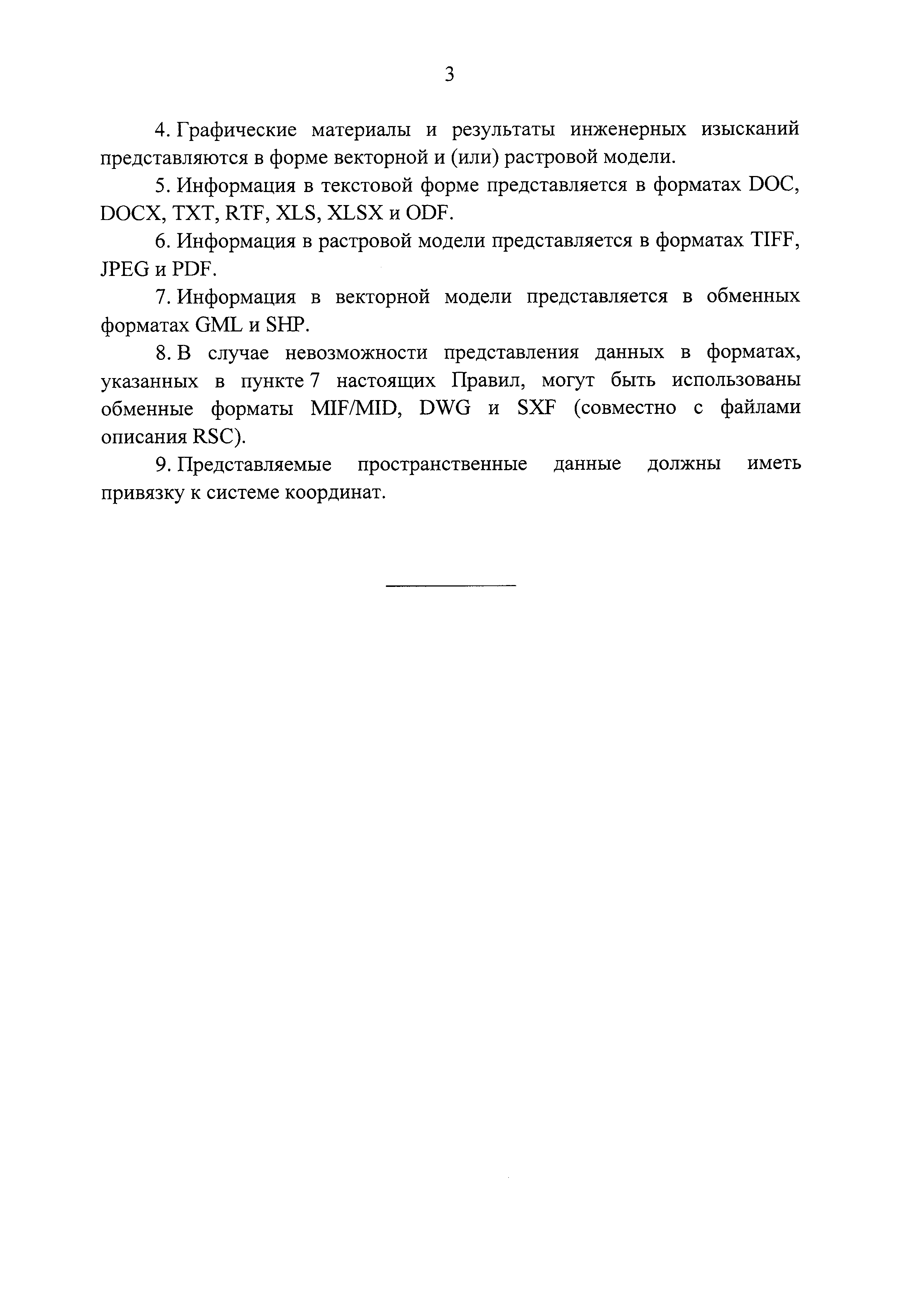 3

4. Графические материалы и результаты инженерных изысканий представляются в форме векторной и (или) растровой модели.

5. Информация в текстовой форме представляется в форматах DOC, DOCX, TXT, RTF, XLS, XLSX и ODF.

6. Информация в растровой модели представляется в форматах TIFF, JPEG и PDF.

7. Информация в векторной модели представляется в обменных форматах GML и SHP.

8. В случае невозможности представления данных в форматах, указанных в пункте 7 настоящих Правил, могут быть использованы обменные форматы MIF/MID, DWG и SXF (совместно с файлами описания RSC).

9. Представляемые пространственные данные должны иметь привязку к системе координат.